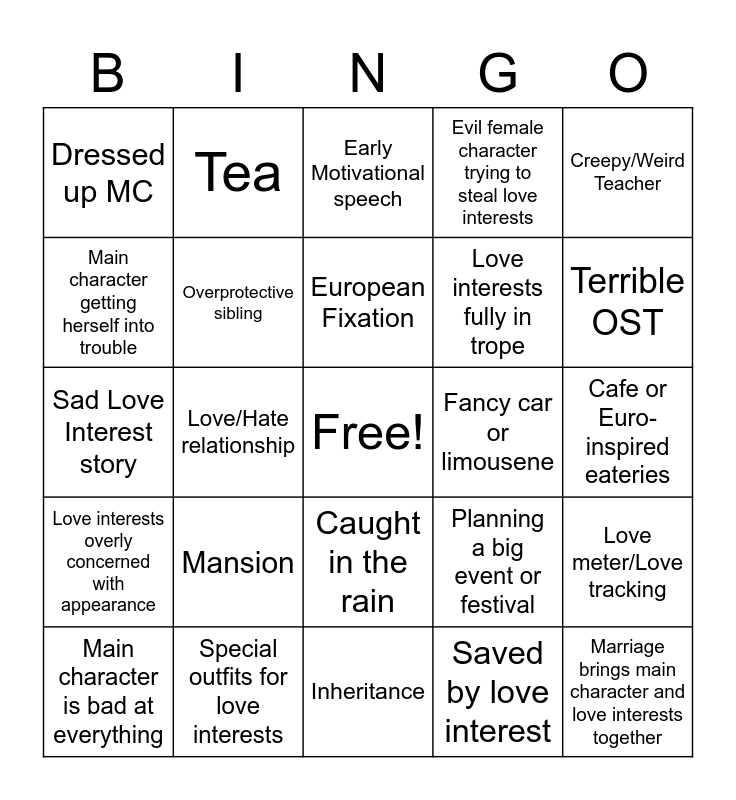 | B | I | N | G | O |
|---|---|---|---|---|
| Dressed up MC | Tea | Early Motivational speech | Evil female character trying to steal love interests | Creepy/Weird Teacher |
| Main character getting herself into trouble | Overprotective sibling | European Fixation | Love interests fully in trope | Terrible OST |
| Sad Love Interest story | Love/Hate relationship | Free! | Fancy car or limousene | Cafe or Euro-inspired eateries |
| Love interests overly concerned with appearance | Mansion | Caught in the rain | Planning a big event or festival | Love meter/Love tracking |
| Main character is bad at everything | Special outfits for love interests | Inheritance | Saved by love interest | Marriage brings main character and love interests together |